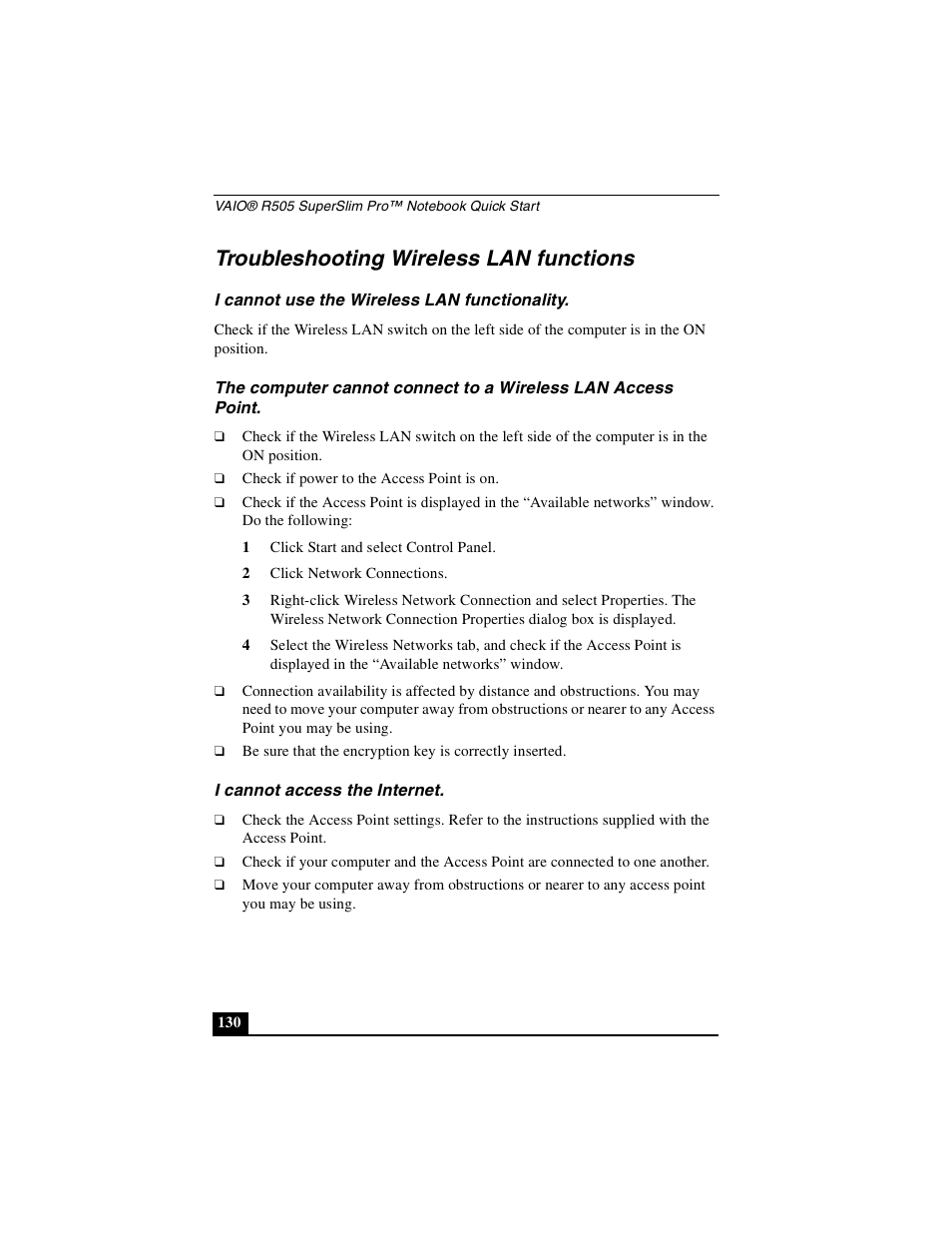 VAIO® R505 SuperSlim Pro™ Notebook Quick Start

Troubleshooting Wireless LAN functions

I cannot use the Wireless LAN functionality.

Check if the Wireless LAN switch on the left side of the computer is in the ON position.

The computer cannot connect to a Wireless LAN Access Point.

❑ Check if the Wireless LAN switch on the left side of the computer is in the ON position.

❑ Check if power to the Access Point is on.

❑ Check if the Access Point is displayed in the “Available networks” window. Do the following:

1 Click Start and select Control Panel.

2 Click Network Connections.

3 Right-click Wireless Network Connection and select Properties. The Wireless Network Connection Properties dialog box is displayed.

4 Select the Wireless Networks tab, and check if the Access Point is displayed in the “Available networks” window.

❑ Connection availability is affected by distance and obstructions. You may need to move your computer away from obstructions or nearer to any Access Point you may be using.

❑ Be sure that the encryption key is correctly inserted.

I cannot access the Internet.

❑ Check the Access Point settings. Refer to the instructions supplied with the Access Point.

❑ Check if your computer and the Access Point are connected to one another.

❑ Move your computer away from obstructions or nearer to any access point you may be using.

130